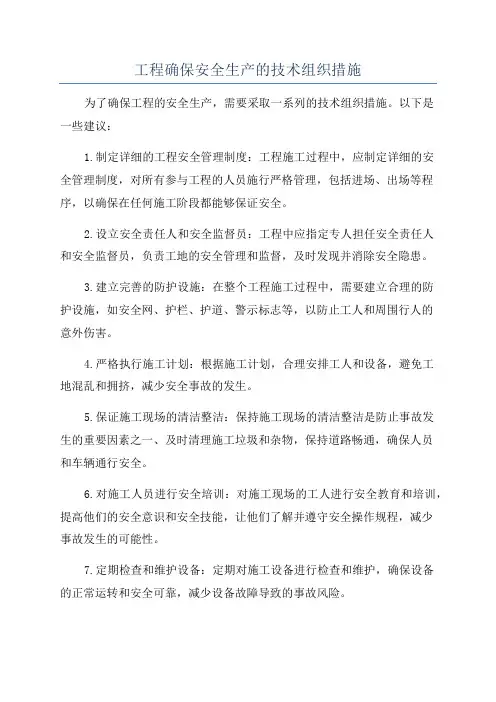 工程确保安全生产的技术组织措施

为了确保工程的安全生产，需要采取一系列的技术组织措施。以下是一些建议：

1.制定详细的工程安全管理制度：工程施工过程中，应制定详细的安全管理制度，对所有参与工程的人员施行严格管理，包括进场、出场等程序，以确保在任何施工阶段都能够保证安全。

2.设立安全责任人和安全监督员：工程中应指定专人担任安全责任人和安全监督员，负责工地的安全管理和监督，及时发现并消除安全隐患。

3.建立完善的防护设施：在整个工程施工过程中，需要建立合理的防护设施，如安全网、护栏、护道、警示标志等，以防止工人和周围行人的意外伤害。

4.严格执行施工计划：根据施工计划，合理安排工人和设备，避免工地混乱和拥挤，减少安全事故的发生。

5.保证施工现场的清洁整洁：保持施工现场的清洁整洁是防止事故发生的重要因素之一、及时清理施工垃圾和杂物，保持道路畅通，确保人员和车辆通行安全。

6.对施工人员进行安全培训：对施工现场的工人进行安全教育和培训，提高他们的安全意识和安全技能，让他们了解并遵守安全操作规程，减少事故发生的可能性。

7.定期检查和维护设备：定期对施工设备进行检查和维护，确保设备的正常运转和安全可靠，减少设备故障导致的事故风险。